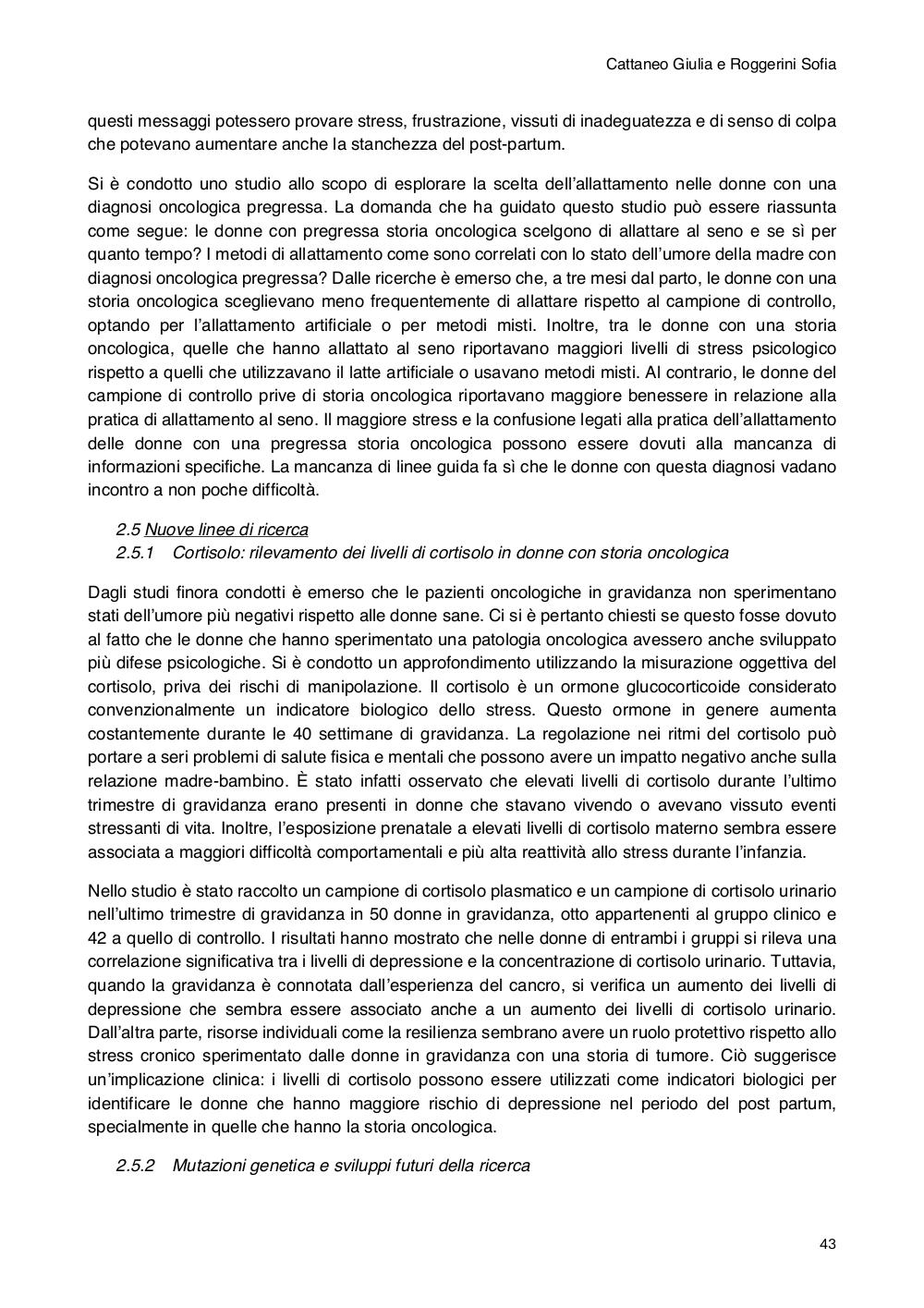 Cattaneo Giulia e Roggerini Sofia

questi messaggi potessero provare stress, frustrazione, vissuti di inadeguatezza e di senso di colpa che potevano aumentare anche la stanchezza del post-partum.

Si è condotto uno studio allo scopo di esplorare la scelta dell'allattamento nelle donne con una diagnosi oncologica pregressa. La domanda che ha guidato questo studio può essere riassunta come segue: le donne con pregressa storia oncologica scelgono di allattare al seno e se sì per quanto tempo? I metodi di allattamento come sono correlati con lo stato dell'umore della madre con diagnosi oncologica pregressa? Dalle ricerche è emerso che, a tre mesi dal parto, le donne con una storia oncologica sceglievano meno frequentemente di allattare rispetto al campione di controllo, optando per l'allattamento artificiale o per metodi misti. Inoltre, tra le donne con una storia oncologica, quelle che hanno allattato al seno riportavano maggiori livelli di stress psicologico rispetto a quelli che utilizzavano il latte artificiale o usavano metodi misti. Al contrario, le donne del campione di controllo prive di storia oncologica riportavano maggiore benessere in relazione alla pratica di allattamento al seno. Il maggiore stress e la confusione legati alla pratica dell'allattamento delle donne con una pregressa storia oncologica possono essere dovuti alla mancanza di informazioni specifiche. La mancanza di linee guida fa sì che le donne con questa diagnosi vadano incontro a non poche difficoltà.

2.5 Nuove linee di ricerca
2.5.1 Cortisolo: rilevamento dei livelli di cortisolo in donne con storia oncologica

Dagli studi finora condotti è emerso che le pazienti oncologiche in gravidanza non sperimentano stati dell'umore più negativi rispetto alle donne sane. Ci si è pertanto chiesti se questo fosse dovuto al fatto che le donne che hanno sperimentato una patologia oncologica avessero anche sviluppato più difese psicologiche. Si è condotto un approfondimento utilizzando la misurazione oggettiva del cortisolo, priva dei rischi di manipolazione. Il cortisolo è un ormone glucocorticoide considerato convenzionalmente un indicatore biologico dello stress. Questo ormone in genere aumenta costantemente durante le 40 settimane di gravidanza. La regolazione nei ritmi del cortisolo può portare a seri problemi di salute fisica e mentali che possono avere un impatto negativo anche sulla relazione madre-bambino. È stato infatti osservato che elevati livelli di cortisolo durante l'ultimo trimestre di gravidanza erano presenti in donne che stavano vivendo o avevano vissuto eventi stressanti di vita. Inoltre, l'esposizione prenatale a elevati livelli di cortisolo materno sembra essere associata a maggiori difficoltà comportamentali e più alta reattività allo stress durante l'infanzia.

Nello studio è stato raccolto un campione di cortisolo plasmatico e un campione di cortisolo urinario nell'ultimo trimestre di gravidanza in 50 donne in gravidanza, otto appartenenti al gruppo clinico e 42 a quello di controllo. I risultati hanno mostrato che nelle donne di entrambi i gruppi si rileva una correlazione significativa tra i livelli di depressione e la concentrazione di cortisolo urinario. Tuttavia, quando la gravidanza è connotata dall'esperienza del cancro, si verifica un aumento dei livelli di depressione che sembra essere associato anche a un aumento dei livelli di cortisolo urinario. Dall'altra parte, risorse individuali come la resilienza sembrano avere un ruolo protettivo rispetto allo stress cronico sperimentato dalle donne in gravidanza con una storia di tumore. Ciò suggerisce un'implicazione clinica: i livelli di cortisolo possono essere utilizzati come indicatori biologici per identificare le donne che hanno maggiore rischio di depressione nel periodo del post partum, specialmente in quelle che hanno la storia oncologica.

2.5.2 Mutazioni genetica e sviluppi futuri della ricerca

43